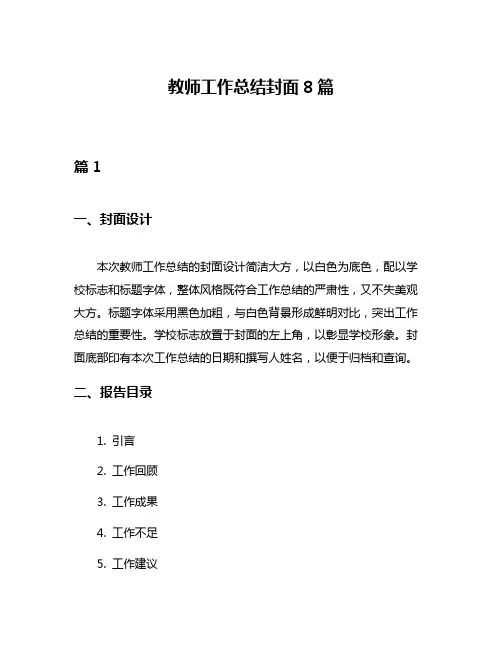 教师工作总结封面 8 篇

篇 1

一、封面设计

本次教师工作总结的封面设计简洁大方，以白色为底色，配以学校标志和标题字体，整体风格既符合工作总结的严肃性，又不失美观大方。标题字体采用黑色加粗，与白色背景形成鲜明对比，突出工作总结的重要性。学校标志放置于封面的左上角，以彰显学校形象。封面底部印有本次工作总结的日期和撰写人姓名，以便于归档和查询。

二、报告目录

1. 引言

2. 工作回顾

3. 工作成果

4. 工作不足

5. 工作建议